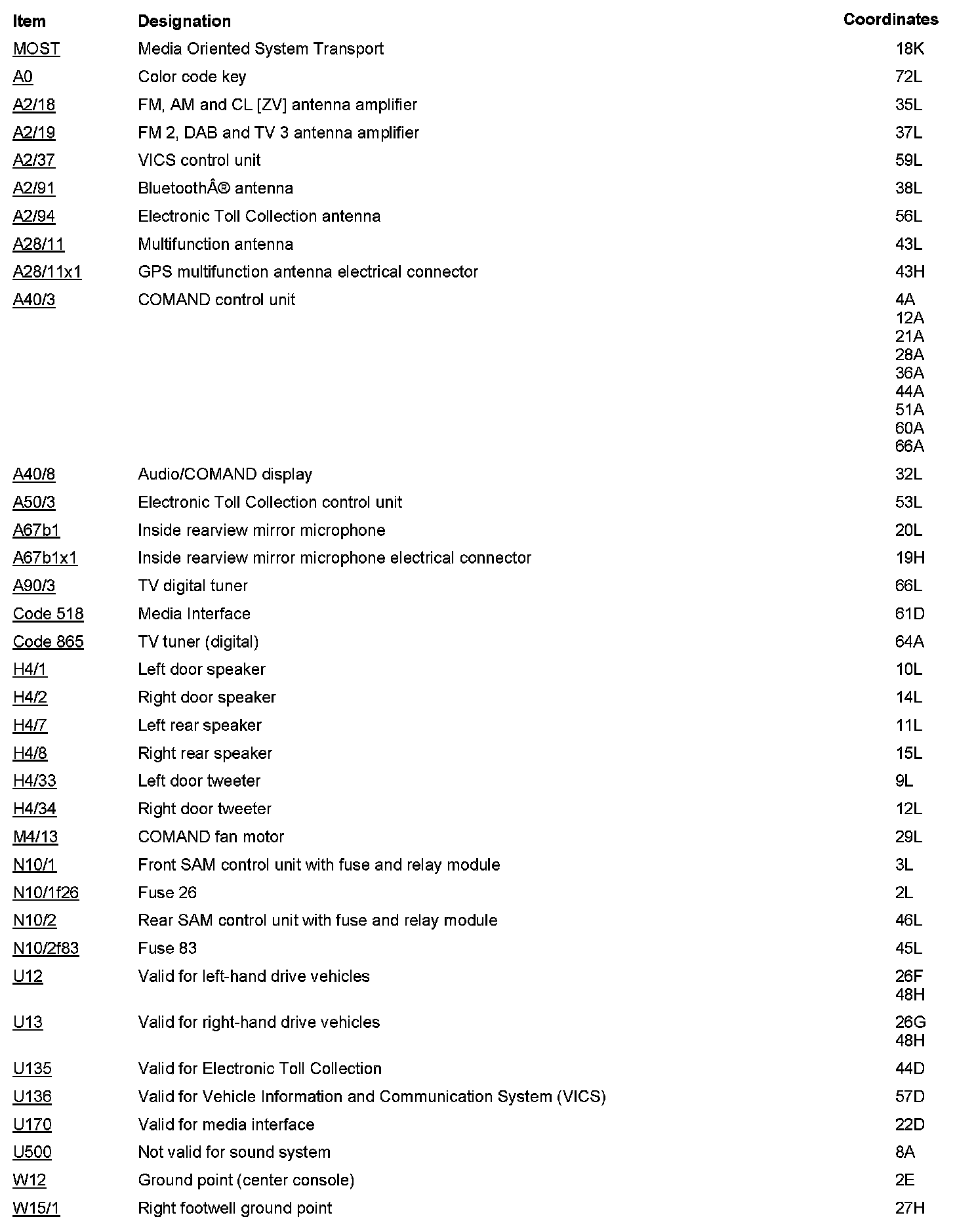 | Item | Designation | Coordinates |
|---|---|---|
| MOST | Media Oriented System Transport | 18K |
| A0 | Color code key | 72L |
| A2/18 | FM, AM and CL [ZV] antenna amplifier | 35L |
| A2/19 | FM 2, DAB and TV 3 antenna amplifier | 37L |
| A2/37 | VICS control unit | 59L |
| A2/91 | BluetoothÂ® antenna | 38L |
| A2/94 | Electronic Toll Collection antenna | 56L |
| A28/11 | Multifunction antenna | 43L |
| A28/11x1 | GPS multifunction antenna electrical connector | 43H |
| A40/3 | COMAND control unit | 4A 12A 21A 28A 36A 44A 51A 60A 66A |
| A40/8 | Audio/COMAND display | 32L |
| A50/3 | Electronic Toll Collection control unit | 53L |
| A67b1 | Inside rearview mirror microphone | 20L |
| A67b1x1 | Inside rearview mirror microphone electrical connector | 19H |
| A90/3 | TV digital tuner | 66L |
| Code 518 | Media Interface | 61D |
| Code 865 | TV tuner (digital) | 64A |
| H4/1 | Left door speaker | 10L |
| H4/2 | Right door speaker | 14L |
| H4/7 | Left rear speaker | 11L |
| H4/8 | Right rear speaker | 15L |
| H4/33 | Left door tweeter | 9L |
| H4/34 | Right door tweeter | 12L |
| M4/13 | COMAND fan motor | 29L |
| N10/1 | Front SAM control unit with fuse and relay module | 3L |
| N10/1f26 | Fuse 26 | 2L |
| N10/2 | Rear SAM control unit with fuse and relay module | 46L |
| N10/2f83 | Fuse 83 | 45L |
| U12 | Valid for left-hand drive vehicles | 26F 48H |
| U13 | Valid for right-hand drive vehicles | 26G 48H |
| U135 | Valid for Electronic Toll Collection | 44D |
| U136 | Valid for Vehicle Information and Communication System (VICS) | 57D |
| U170 | Valid for media interface | 22D |
| U500 | Not valid for sound system | 8A |
| W12 | Ground point (center console) | 2E |
| W15/1 | Right footwell ground point | 27H |